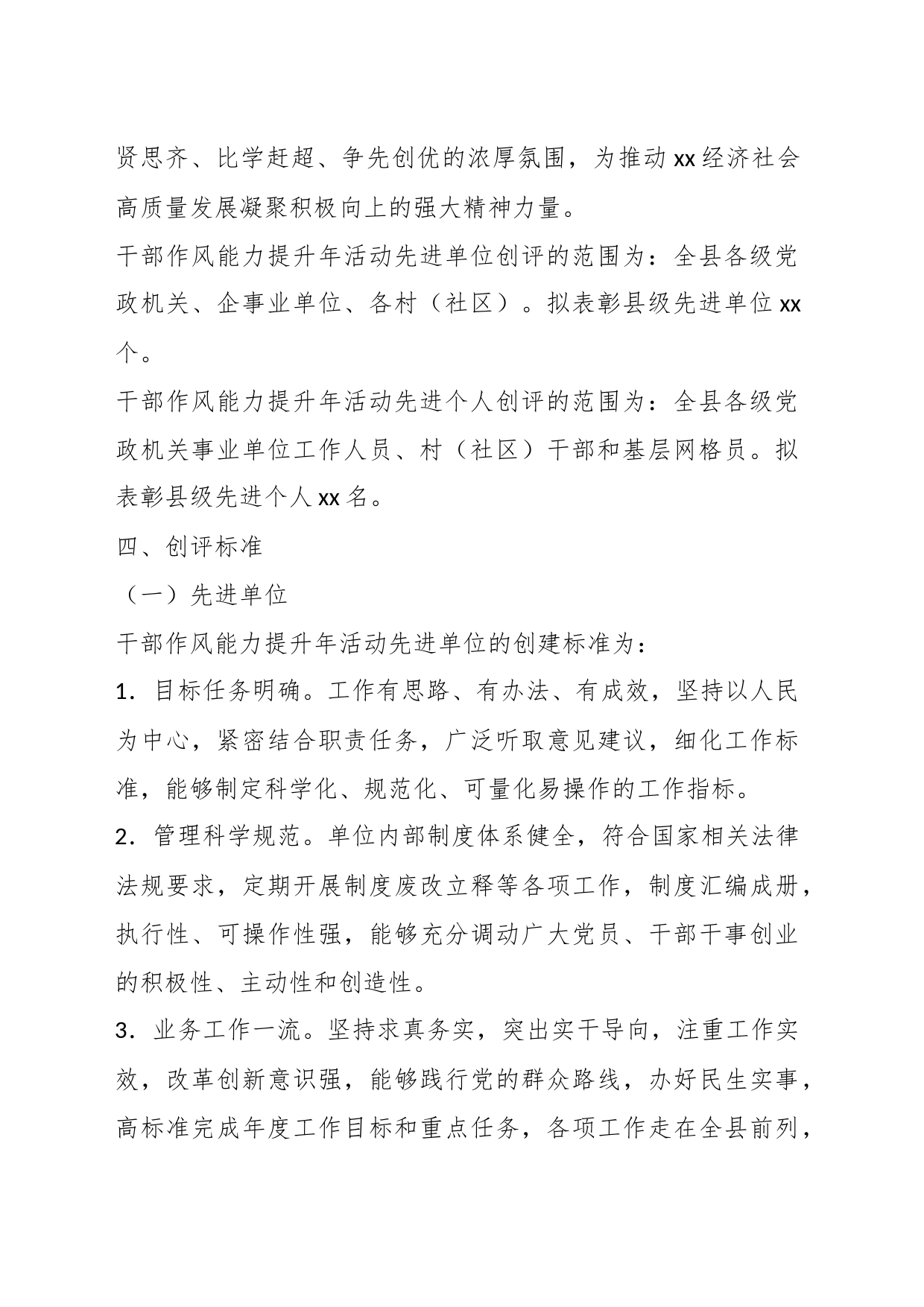 贤思齐、比学赶超、争先创优的浓厚氛围，为推动xx经济社会高质量发展凝聚积极向上的强大精神力量。

干部作风能力提升年活动先进单位创评的范围为：全县各级党政机关、企事业单位、各村（社区）。拟表彰县级先进单位xx个。

干部作风能力提升年活动先进个人创评的范围为：全县各级党政机关事业单位工作人员、村（社区）干部和基层网格员。拟表彰县级先进个人xx名。

四、创评标准

（一）先进单位

干部作风能力提升年活动先进单位的创建标准为：

1．目标任务明确。工作有思路、有办法、有成效，坚持以人民为中心，紧密结合职责任务，广泛听取意见建议，细化工作标准，能够制定科学化、规范化、可量化易操作的工作指标。

2．管理科学规范。单位内部制度体系健全，符合国家相关法律法规要求，定期开展制度废改立释等各项工作，制度汇编成册，执行性、可操作性强，能够充分调动广大党员、干部干事创业的积极性、主动性和创造性。

3．业务工作一流。坚持求真务实，突出实干导向，注重工作实效，改革创新意识强，能够践行党的群众路线，办好民生实事，高标准完成年度工作目标和重点任务，各项工作走在全县前列，